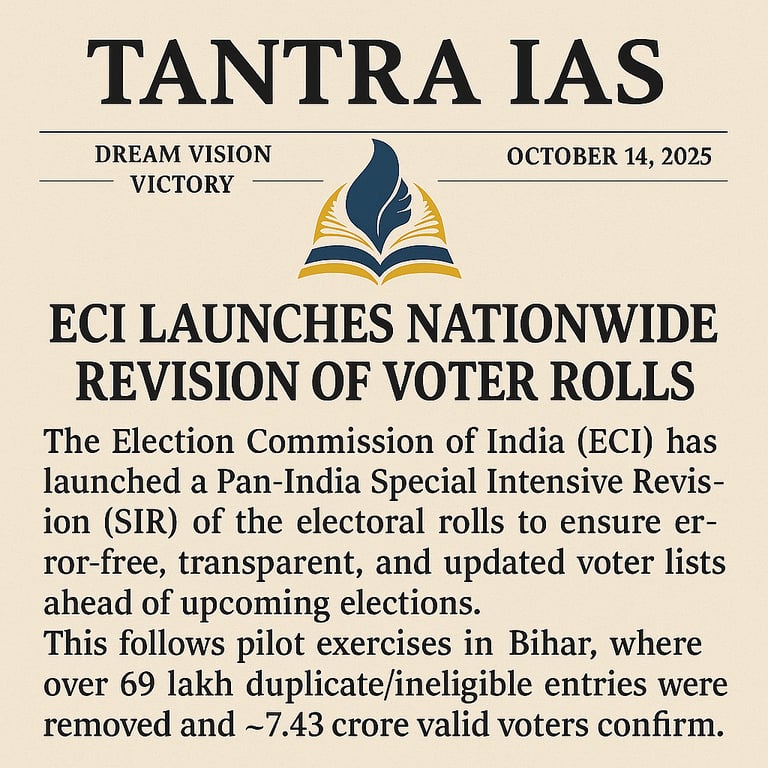 TANTRA IAS

DREAM VISION VICTORY

OCTOBER 14, 2025

ECI LAUNCHES NATIONWIDE REVISION OF VOTER ROLLS

The Election Commission of India (ECI) has launched a Pan-India Special Intensive Revision (SIR) of the electoral rolls to ensure error-free, transparent, and updated voter lists ahead of upcoming elections.
This follows pilot exercises in Bihar, where over 69 lakh duplicate/ineligible entries were removed and ~7.43 crore valid voters confirm.